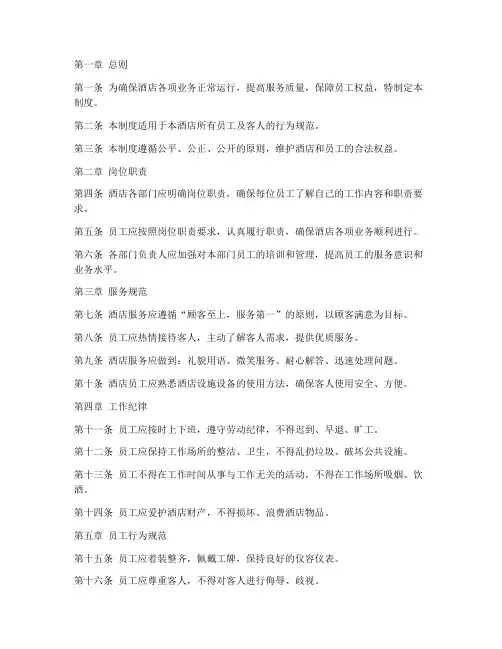 第一章 总则

第一条 为确保酒店各项业务正常运行，提高服务质量，保障员工权益，特制定本制度。

第二条 本制度适用于本酒店所有员工及客人的行为规范。

第三条 本制度遵循公平、公正、公开的原则，维护酒店和员工的合法权益。

第二章 岗位职责

第四条 酒店各部门应明确岗位职责，确保每位员工了解自己的工作内容和职责要求。

第五条 员工应按照岗位职责要求，认真履行职责，确保酒店各项业务顺利进行。

第六条 各部门负责人应加强对本部门员工的培训和管理，提高员工的服务意识和业务水平。

第三章 服务规范

第七条 酒店服务应遵循“顾客至上，服务第一”的原则，以顾客满意为目标。

第八条 员工应热情接待客人，主动了解客人需求，提供优质服务。

第九条 酒店服务应做到：礼貌用语、微笑服务、耐心解答、迅速处理问题。

第十条 酒店员工应熟悉酒店设施设备的使用方法，确保客人使用安全、方便。

第四章 工作纪律

第十一条 员工应按时上下班，遵守劳动纪律，不得迟到、早退、旷工。

第十二条 员工应保持工作场所的整洁、卫生，不得乱扔垃圾、破坏公共设施。

第十三条 员工不得在工作时间从事与工作无关的活动，不得在工作场所吸烟、饮酒。

第十四条 员工应爱护酒店财产，不得损坏、浪费酒店物品。

第五章 员工行为规范

第十五条 员工应着装整齐，佩戴工牌，保持良好的仪容仪表。

第十六条 员工应尊重客人，不得对客人进行侮辱、歧视。